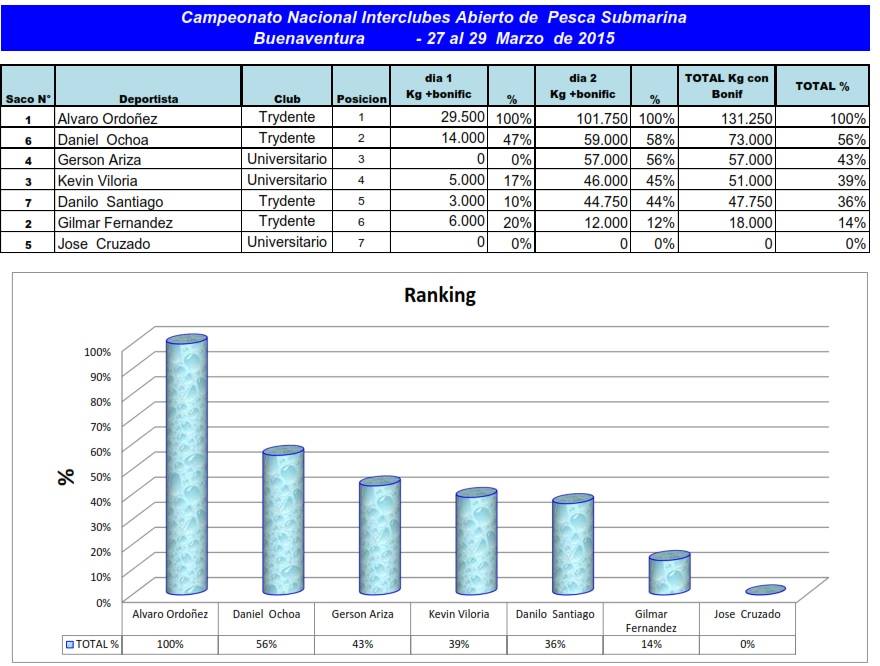 Campeonato Nacional Interclubes Abierto de Pesca Submarina
Buenaventura - 27 al 29 Marzo de 2015

| Saco N° | Deportista | Club | Posicion | dia 1 Kg +bonific | % | dia 2 Kg +bonific | % | TOTAL Kg con Bonif | TOTAL % |
|---|---|---|---|---|---|---|---|---|---|
| 1 | Alvaro Ordoñez | Trydente | 1 | 29.500 | 100% | 101.750 | 100% | 131.250 | 100% |
| 6 | Daniel Ochoa | Trydente | 2 | 14.000 | 47% | 59.000 | 58% | 73.000 | 56% |
| 4 | Gerson Ariza | Universitario | 3 | 0 | 0% | 57.000 | 56% | 57.000 | 43% |
| 3 | Kevin Viloria | Universitario | 4 | 5.000 | 17% | 46.000 | 45% | 51.000 | 39% |
| 7 | Danilo Santiago | Trydente | 5 | 3.000 | 10% | 44.750 | 44% | 47.750 | 36% |
| 2 | Gilmar Fernandez | Trydente | 6 | 6.000 | 20% | 12.000 | 12% | 18.000 | 14% |
| 5 | Jose Cruzado | Universitario | 7 | 0 | 0% | 0 | 0% | 0 | 0% |

Ranking

%

100%
90%
80%
70%
60%
50%
40%
30%
20%
10%
0%

| | Alvaro Ordoñez | Daniel Ochoa | Gerson Ariza | Kevin Viloria | Danilo Santiago | Gilmar Fernandez | Jose Cruzado |
|---|---|---|---|---|---|---|---|
| TOTAL % | 100% | 56% | 43% | 39% | 36% | 14% | 0% |